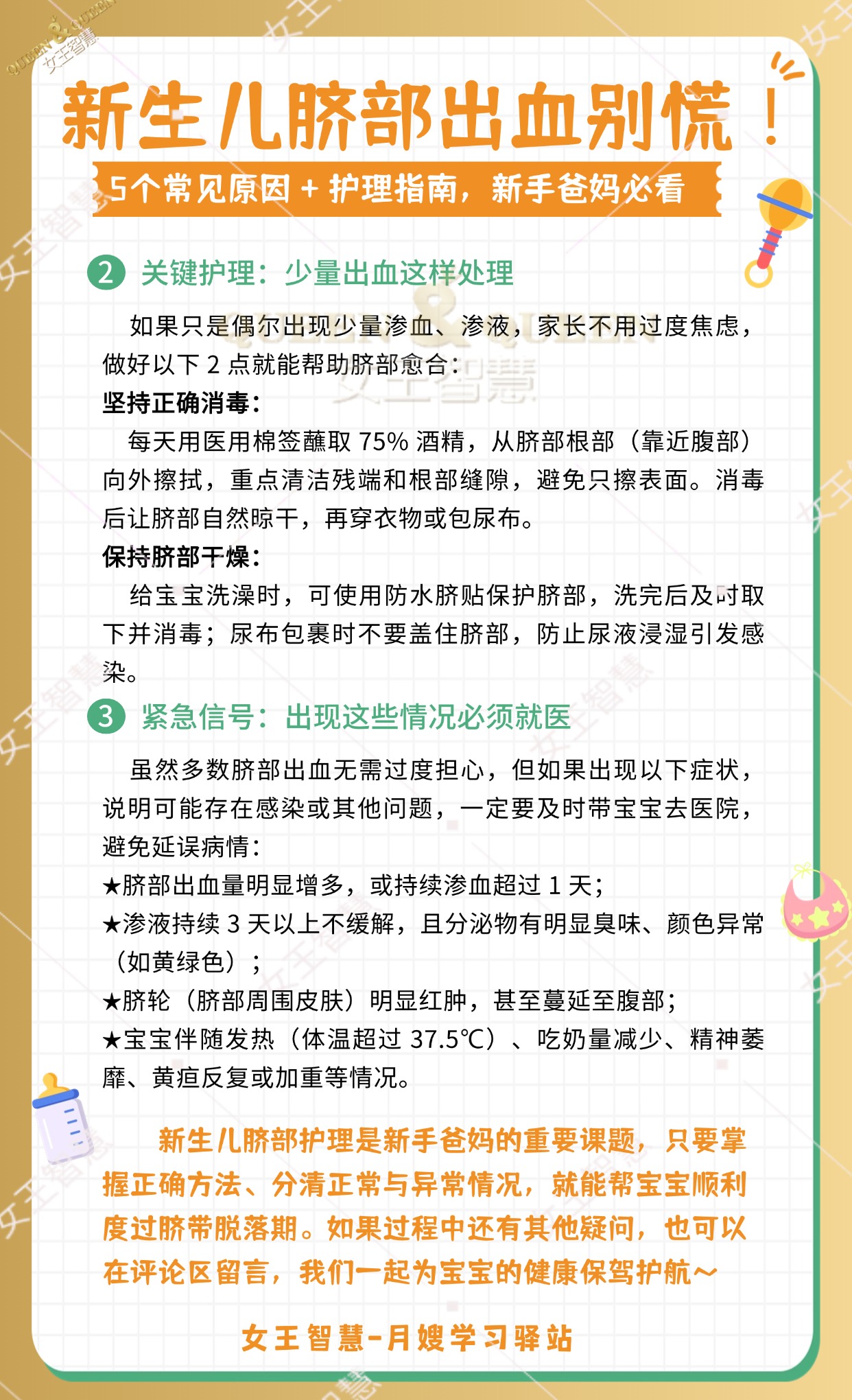 新生儿脐部出血别慌！

5个常见原因+护理指南，新手爸妈必看

2 关键护理：少量出血这样处理

如果只是偶尔出现少量渗血、渗液，家长不用过度焦虑，做好以下2点就能帮助脐部愈合：

坚持正确消毒：

每天用医用棉签蘸取75%酒精，从脐部根部（靠近腹部）向外擦拭，重点清洁残端和根部缝隙，避免只擦表面。消毒后让脐部自然晾干，再穿衣物或包尿布。

保持脐部干燥：

给宝宝洗澡时，可使用防水脐贴保护脐部，洗完后及时取下并消毒；尿布包裹时不要盖住脐部，防止尿液浸湿引发感染。

3 紧急信号：出现这些情况必须就医

虽然多数脐部出血无需过度担心，但如果出现以下症状，说明可能存在感染或其他问题，一定要及时带宝宝去医院，避免延误病情：

★脐部出血量明显增多，或持续渗血超过1天；

★渗液持续3天以上不缓解，且分泌物有明显臭味、颜色异常（如黄绿色）；

★脐轮（脐部周围皮肤）明显红肿，甚至蔓延至腹部；

★宝宝伴随发热（体温超过37.5℃）、吃奶量减少、精神萎靡、黄疸反复或加重等情况。

新生儿脐部护理是新手爸妈的重要课题，只要掌握正确方法、分清正常与异常情况，就能帮宝宝顺利度过脐带脱落期。如果过程中还有其他疑问，也可以在评论区留言，我们一起为宝宝的健康保驾护航~

女王智慧-月嫂学习驿站

QUEEN & QUEEN 女王智慧